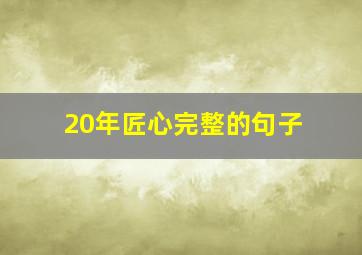 20年匠心完整的句子